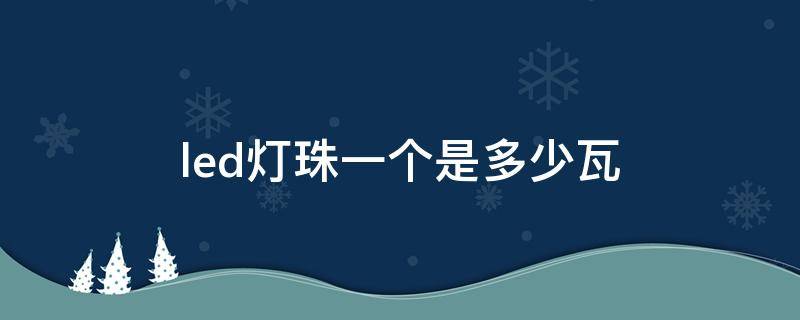 led灯珠一个是多少瓦